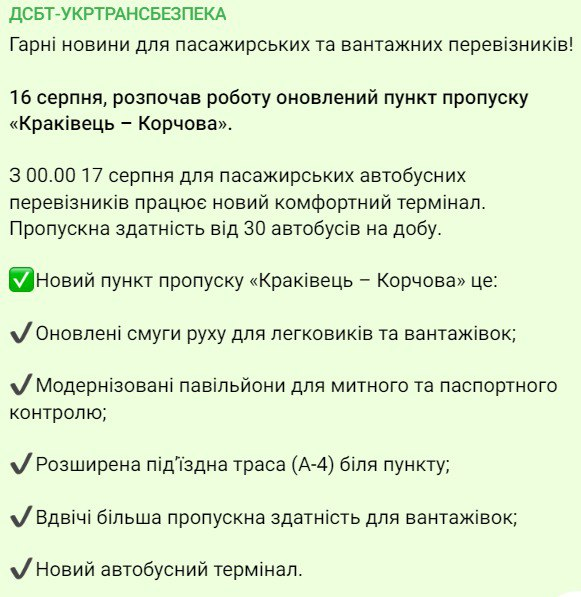 ДСБТ-УКРТРАНСБЕЗПЕКА
Гарні новини для пасажирських та вантажних перевізників!

16 серпня, розпочав роботу оновлений пункт пропуску «Краківець – Корчова».

З 00.00 17 серпня для пасажирських автобусних перевізників працює новий комфортний термінал. Пропускна здатність від 30 автобусів на добу.

✅Новий пункт пропуску «Краківець – Корчова» це:

✔Оновлені смуги руху для легковиків та вантажівок;

✔Модернізовані павільйони для митного та паспортного контролю;

✔Розширена під'їздна траса (А-4) біля пункту;

✔Вдвічі більша пропускна здатність для вантажівок;

✔Новий автобусний термінал.